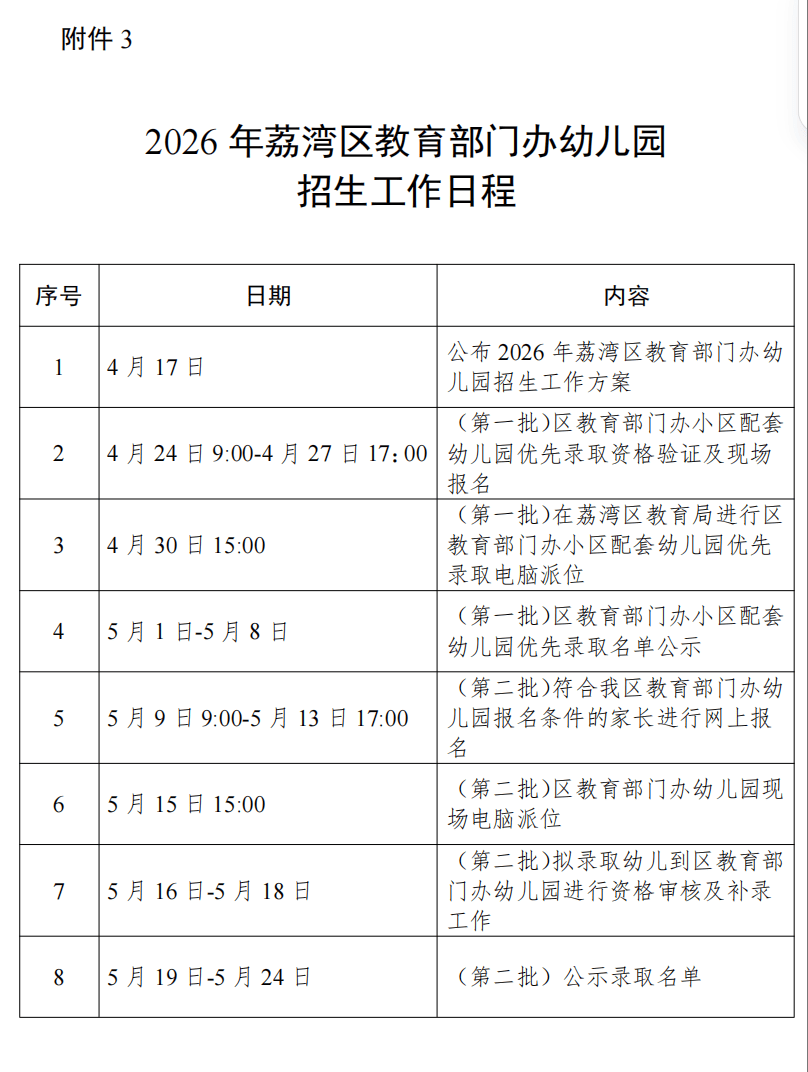 附件 3

2026 年荔湾区教育部门办幼儿园
招生工作日程

| 序号 | 日期 | 内容 |
|---|---|---|
| 1 | 4 月 17 日 | 公布 2026 年荔湾区教育部门办幼儿园招生工作方案 |
| 2 | 4 月 24 日 9:00-4 月 27 日 17:00 | （第一批）区教育部门办小区配套幼儿园优先录取资格验证及现场报名 |
| 3 | 4 月 30 日 15:00 | （第一批）在荔湾区教育局进行区教育部门办小区配套幼儿园优先录取电脑派位 |
| 4 | 5 月 1 日-5 月 8 日 | （第一批）区教育部门办小区配套幼儿园优先录取名单公示 |
| 5 | 5 月 9 日 9:00-5 月 13 日 17:00 | （第二批）符合我区教育部门办幼儿园报名条件的家长进行网上报名 |
| 6 | 5 月 15 日 15:00 | （第二批）区教育部门办幼儿园现场电脑派位 |
| 7 | 5 月 16 日-5 月 18 日 | （第二批）拟录取幼儿到区教育部门办幼儿园进行资格审核及补录工作 |
| 8 | 5 月 19 日-5 月 24 日 | （第二批）公示录取名单 |